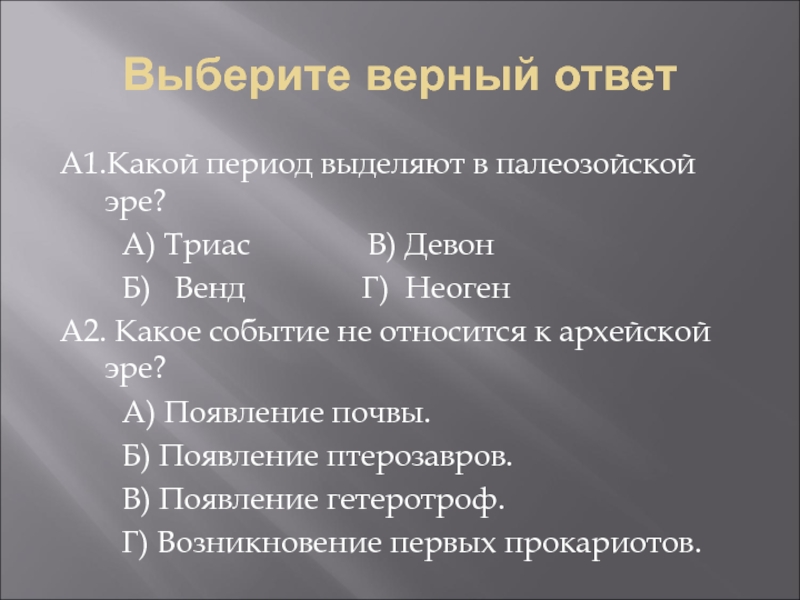 Выберите верный ответ

А1.Какой период выделяют в палеозойской эре?

А) Триас В) Девон

Б) Венд Г) Неоген

А2. Какое событие не относится к архейской эре?

А) Появление почвы.

Б) Появление птерозавров.

В) Появление гетеротроф.

Г) Возникновение первых прокариотов.